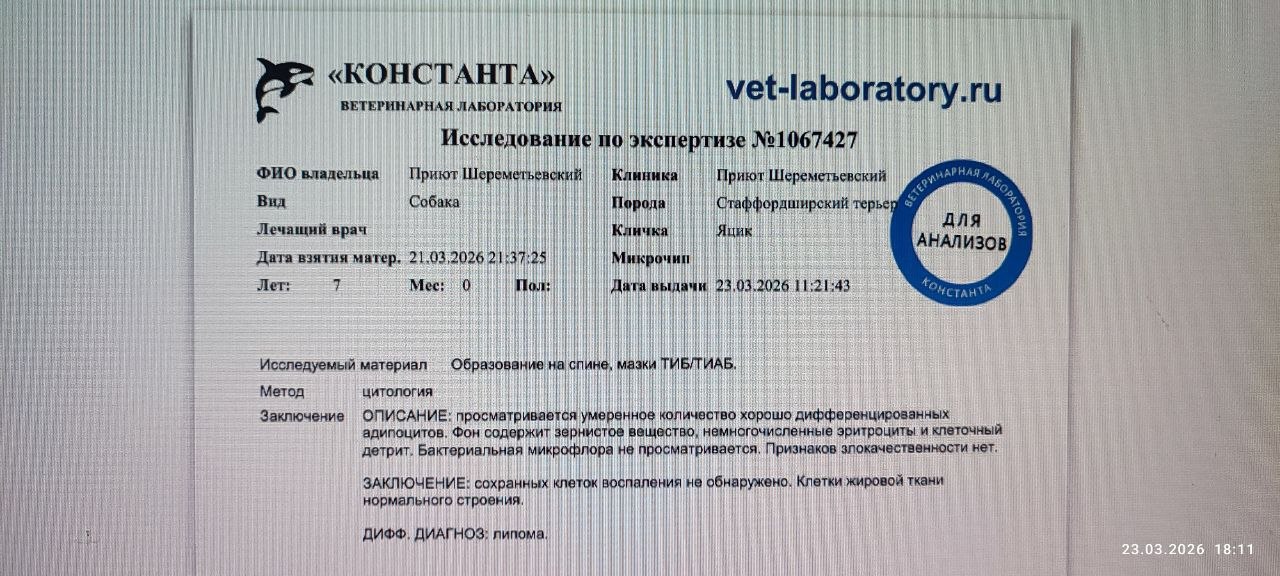 «КОНСТАНТА»
ВЕТЕРИНАРНАЯ ЛАБОРАТОРИЯ

vet-laboratory.ru

Исследование по экспертизе №1067427

ФИО владельца Приют Шереметьевский
Вид Собака
Лечащий врач
Дата взятия матер. 21.03.2026 21:37:25
Лет: 7 Мес: 0 Пол:

Клиника Приют Шереметьевский
Порода Стаффордширский терьер
Кличка Яцик
Микрочип
Дата выдачи 23.03.2026 11:21:43

ВЕТЕРИНАРНАЯ ЛАБОРАТОРИЯ
ДЛЯ АНАЛИЗОВ
КОНСТАНТА

Исследуемый материал Образование на спине, мазки ТИБ/ТИАБ.

Метод цитология

Заключение ОПИСАНИЕ: просматривается умеренное количество хорошо дифференцированных адипоцитов. Фон содержит зернистое вещество, немногочисленные эритроциты и клеточный детрит. Бактериальная микрофлора не просматривается. Признаков злокачественности нет.

ЗАКЛЮЧЕНИЕ: сохранных клеток воспаления не обнаружено. Клетки жировой ткани нормального строения.

ДИФФ. ДИАГНОЗ: липома.

23.03.2026 18:11